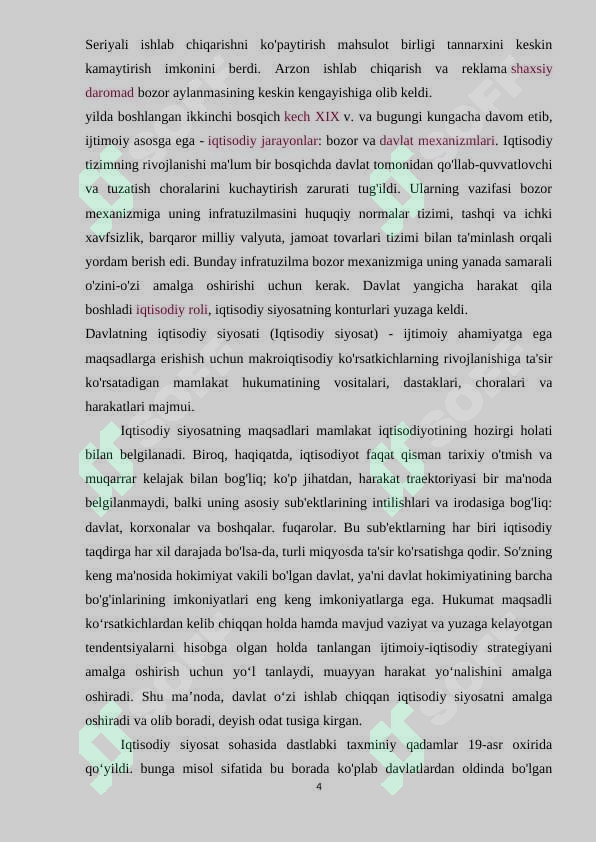 Seriyali ishlab chiqarishni ko'paytirish mahsulot birligi tannarxini keskin kamaytirish imkonini berdi. Arzon ishlab chiqarish va reklama shaxsiy daromad bozor aylanmasining keskin kengayishiga olib keldi.
yilda boshlangan ikkinchi bosqich kech XIX v. va bugungi kungacha davom etib, ijtimoiy asosga ega - iqtisodiy jarayonlar: bozor va davlat mexanizmlari. Iqtisodiy tizimning rivojlanishi ma'lum bir bosqichda davlat tomonidan qo'llab-quvvatlovchi va tuzatish choralarini kuchaytirish zarurati tug'ildi. Ularning vazifasi bozor mexanizmiga uning infratuzilmasini huquqiy normalar tizimi, tashqi va ichki xavfsizlik, barqaror milliy valyuta, jamoat tovarlari tizimi bilan ta'minlash orqali yordam berish edi. Bunday infratuzilma bozor mexanizmiga uning yanada samarali o'zini-o'zi amalga oshirishi uchun kerak. Davlat yangicha harakat qila boshladi iqtisodiy roli, iqtisodiy siyosatning konturlari yuzaga keldi.
Davlatning iqtisodiy siyosati (Iqtisodiy siyosat) - ijtimoiy ahamiyatga ega maqsadlarga erishish uchun makroiqtisodiy ko'rsatkichlarning rivojlanishiga ta'sir ko'rsatadigan mamlakat hukumatining vositalari, dastaklari, choralari va harakatlari majmui.

Iqtisodiy siyosatning maqsadlari mamlakat iqtisodiyotining hozirgi holati bilan belgilanadi. Biroq, haqiqatda, iqtisodiyot faqat qisman tarixiy o'tmish va muqarrar kelajak bilan bog'liq; ko'p jihatdan, harakat traektoriyasi bir ma'noda belgilanmaydi, balki uning asosiy sub'ektlarining intilishlari va irodasiga bog'liq: davlat, korxonalar va boshqalar. fuqarolar. Bu sub'ektlarning har biri iqtisodiy taqdirga har xil darajada bo'lsa-da, turli miqyosda ta'sir ko'rsatishga qodir. So'zning keng ma'nosida hokimiyat vakili bo'lgan davlat, ya'ni davlat hokimiyatining barcha bo'g'inlarining imkoniyatlari eng keng imkoniyatlarga ega. Hukumat maqsadli ko‘rsatkichlardan kelib chiqqan holda hamda mavjud vaziyat va yuzaga kelayotgan tendentsiyalarni hisobga olgan holda tanlangan ijtimoiy-iqtisodiy strategiyani amalga oshirish uchun yo‘l tanlaydi, muayyan harakat yo‘nalishini amalga oshiradi. Shu ma’noda, davlat o‘zi ishlab chiqqan iqtisodiy siyosatni amalga oshiradi va olib boradi, deyish odat tusiga kirgan.

Iqtisodiy siyosat sohasida dastlabki taxminiy qadamlar 19-asr oxirida qo‘yildi. bunga misol sifatida bu borada ko'plab davlatlardan oldinda bo'lgan
4